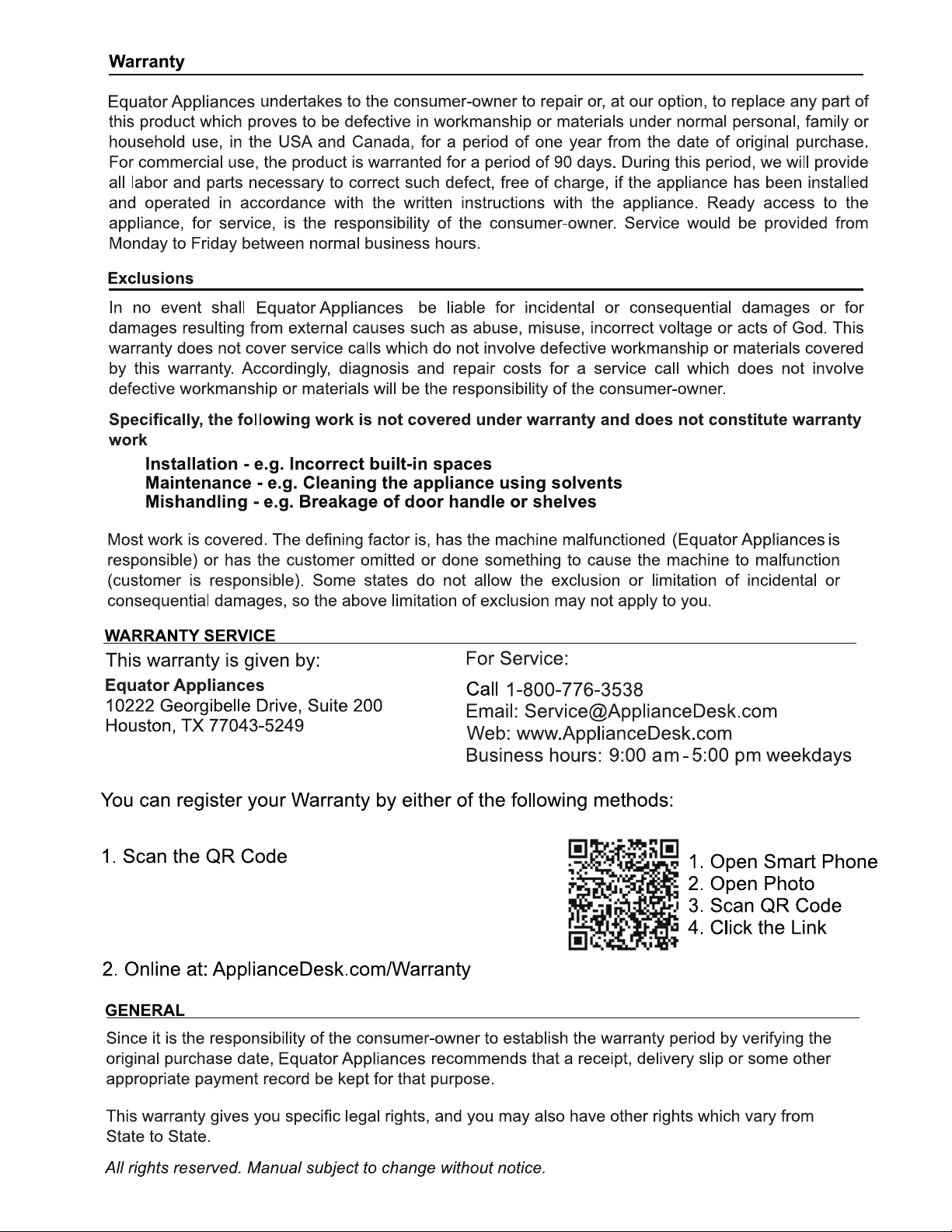 Warranty

Equator Appliances undertakes to the consumer-owner to repair or, at our option, to replace any part of this product which proves to be defective in workmanship or materials under normal personal, family or household use, in the USA and Canada, for a period of one year from the date of original purchase. For commercial use, the product is warranted for a period of 90 days. During this period, we will provide all labor and parts necessary to correct such defect, free of charge, if the appliance has been installed and operated in accordance with the written instructions with the appliance. Ready access to the appliance, for service, is the responsibility of the consumer-owner. Service would be provided from Monday to Friday between normal business hours.

Exclusions

In no event shall Equator Appliances be liable for incidental or consequential damages or for damages resulting from external causes such as abuse, misuse, incorrect voltage or acts of God. This warranty does not cover service calls which do not involve defective workmanship or materials covered by this warranty. Accordingly, diagnosis and repair costs for a service call which does not involve defective workmanship or materials will be the responsibility of the consumer-owner.

Specifically, the following work is not covered under warranty and does not constitute warranty work

Installation - e.g. Incorrect built-in spaces
Maintenance - e.g. Cleaning the appliance using solvents
Mishandling - e.g. Breakage of door handle or shelves

Most work is covered. The defining factor is, has the machine malfunctioned (Equator Appliances is responsible) or has the customer omitted or done something to cause the machine to malfunction (customer is responsible). Some states do not allow the exclusion or limitation of incidental or consequential damages, so the above limitation of exclusion may not apply to you.

WARRANTY SERVICE

This warranty is given by:
Equator Appliances
10222 Georgibelle Drive, Suite 200
Houston, TX 77043-5249

For Service:
Call 1-800-776-3538
Email: Service@ApplianceDesk.com
Web: www.ApplianceDesk.com
Business hours: 9:00 am - 5:00 pm weekdays

You can register your Warranty by either of the following methods:

1. Scan the QR Code

1. Open Smart Phone
2. Open Photo
3. Scan QR Code
4. Click the Link

2. Online at: ApplianceDesk.com/Warranty

GENERAL

Since it is the responsibility of the consumer-owner to establish the warranty period by verifying the original purchase date, Equator Appliances recommends that a receipt, delivery slip or some other appropriate payment record be kept for that purpose.

This warranty gives you specific legal rights, and you may also have other rights which vary from State to State.

All rights reserved. Manual subject to change without notice.